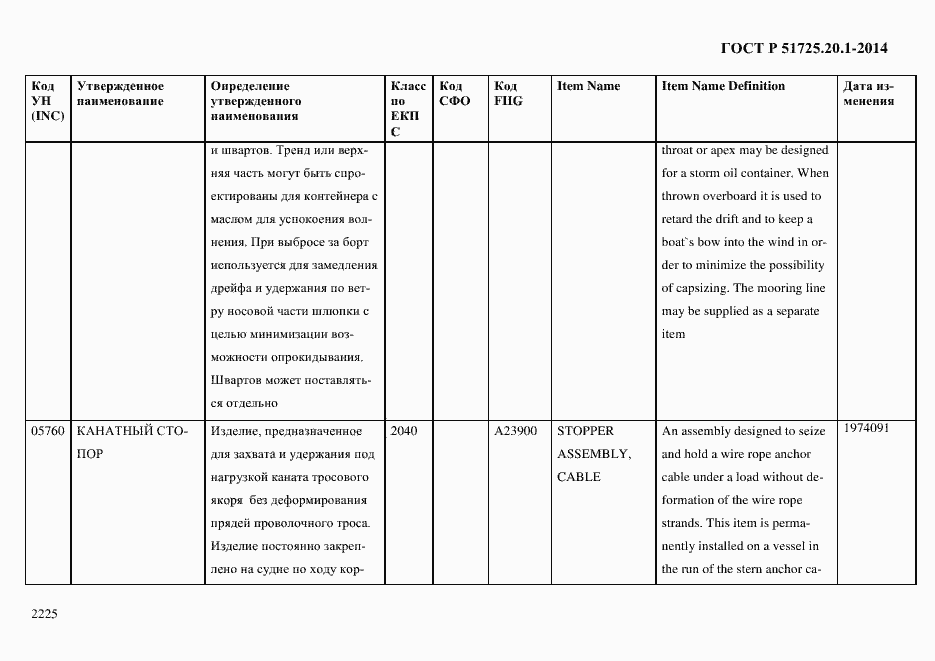 ГОСТ Р 51725.20.1-2014

| Код УН (INC) | Утвержденное наименование | Определение утвержденного наименования | Класс по ЕКПС | Код СФО | Код FIIG | Item Name | Item Name Definition | Дата изменения |
|---|---|---|---|---|---|---|---|---|
| | | и швартов. Тренд или верхняя часть могут быть спроектированы для контейнера с маслом для успокоения волнения. При выбросе за борт используется для замедления дрейфа и удержания по ветру носовой части шлюпки с целью минимизации возможности опрокидывания. Швартов может поставляться отдельно | | | | | throat or apex may be designed for a storm oil container. When thrown overboard it is used to retard the drift and to keep a boat`s bow into the wind in order to minimize the possibility of capsizing. The mooring line may be supplied as a separate item | |
| 05760 | КАНАТНЫЙ СТОПОР | Изделие, предназначенное для захвата и удержания под нагрузкой каната тросового якоря без деформирования прядей проволочного троса. Изделие постоянно закреплено на судне по ходу кор- | 2040 | | A23900 | STOPPER ASSEMBLY, CABLE | An assembly designed to seize and hold a wire rope anchor cable under a load without deformation of the wire rope strands. This item is permanently installed on a vessel in the run of the stern anchor ca- | 1974091 |

2225